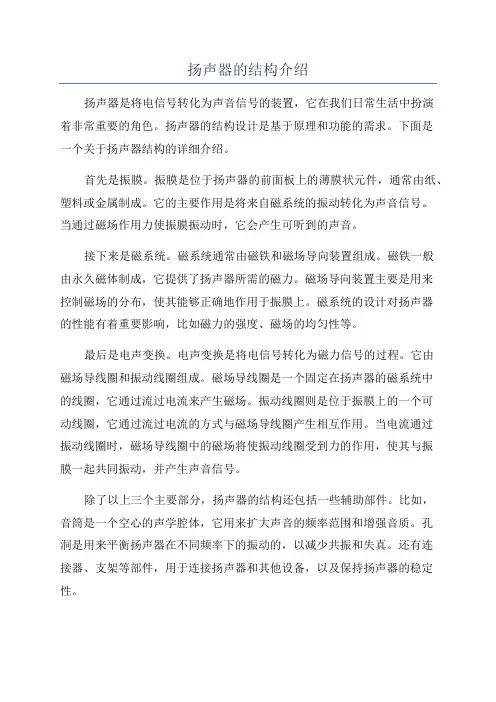 扬声器的结构介绍

扬声器是将电信号转化为声音信号的装置，它在我们日常生活中扮演着非常重要的角色。扬声器的结构设计是基于原理和功能的需求。下面是一个关于扬声器结构的详细介绍。

首先是振膜。振膜是位于扬声器的前面板上的薄膜状元件，通常由纸、塑料或金属制成。它的主要作用是将来自磁系统的振动转化为声音信号。当通过磁场作用力使振膜振动时，它会产生可听到的声音。

接下来是磁系统。磁系统通常由磁铁和磁场导向装置组成。磁铁一般由永久磁体制成，它提供了扬声器所需的磁力。磁场导向装置主要是用来控制磁场的分布，使其能够正确地作用于振膜上。磁系统的设计对扬声器的性能有着重要影响，比如磁力的强度、磁场的均匀性等。

最后是电声变换。电声变换是将电信号转化为磁力信号的过程。它由磁场导线圈和振动线圈组成。磁场导线圈是一个固定在扬声器的磁系统中的线圈，它通过流过电流来产生磁场。振动线圈则是位于振膜上的一个可动线圈，它通过流过电流的方式与磁场导线圈产生相互作用。当电流通过振动线圈时，磁场导线圈中的磁场将使振动线圈受到力的作用，使其与振膜一起共同振动，并产生声音信号。

除了以上三个主要部分，扬声器的结构还包括一些辅助部件。比如，音筒是一个空心的声学腔体，它用来扩大声音的频率范围和增强音质。孔洞是用来平衡扬声器在不同频率下的振动的，以减少共振和失真。还有连接器、支架等部件，用于连接扬声器和其他设备，以及保持扬声器的稳定性。